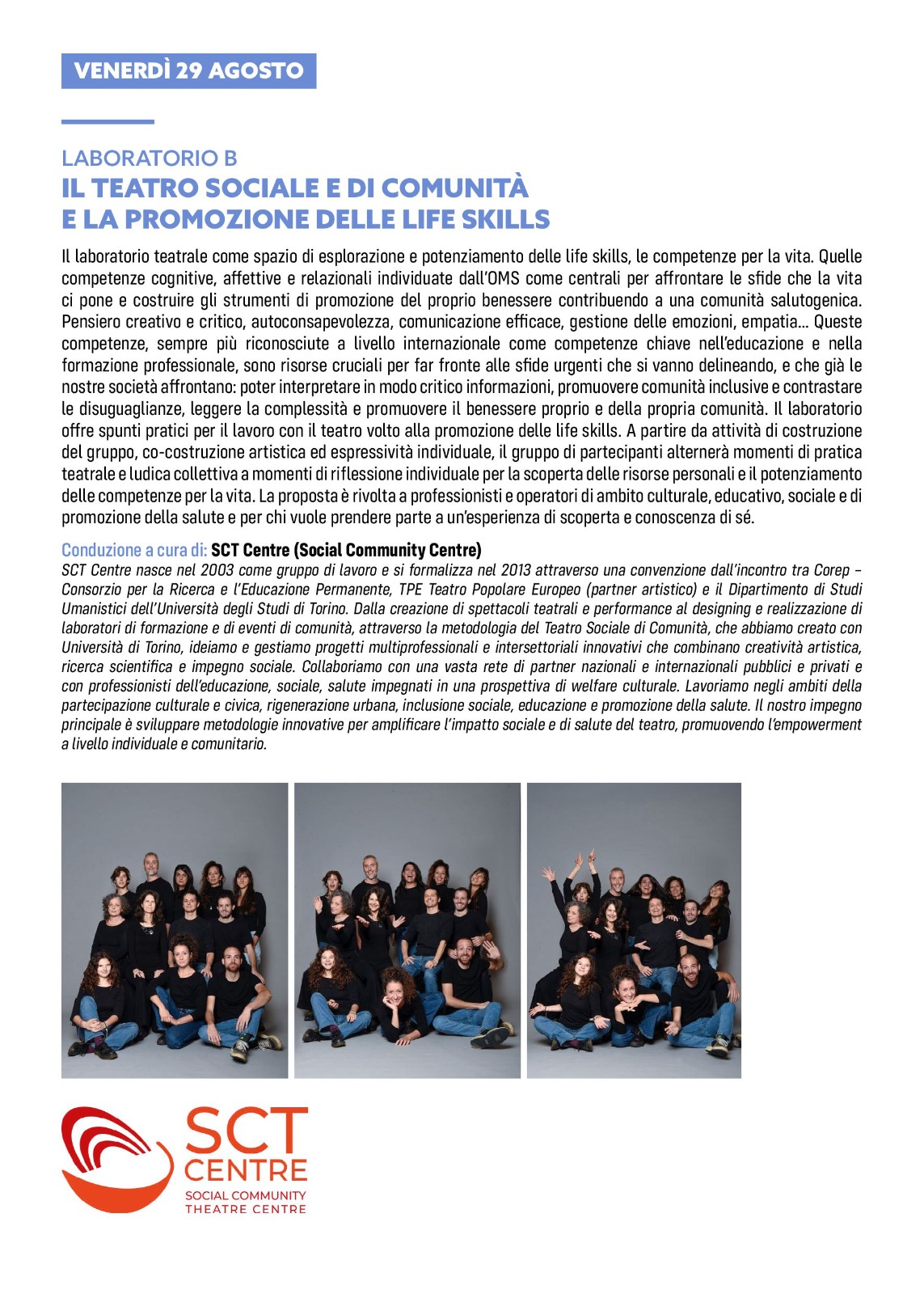 VENERDÌ 29 AGOSTO

LABORATORIO B
IL TEATRO SOCIALE E DI COMUNITÀ
E LA PROMOZIONE DELLE LIFE SKILLS

Il laboratorio teatrale come spazio di esplorazione e potenziamento delle life skills, le competenze per la vita. Quelle competenze cognitive, affettive e relazionali individuate dall'OMS come centrali per affrontare le sfide che la vita ci pone e costruire gli strumenti di promozione del proprio benessere contribuendo a una comunità salutogenica. Pensiero creativo e critico, autoconsapevolezza, comunicazione efficace, gestione delle emozioni, empatia… Queste competenze, sempre più riconosciute a livello internazionale come competenze chiave nell'educazione e nella formazione professionale, sono risorse cruciali per far fronte alle sfide urgenti che si vanno delineando, e che già le nostre società affrontano: poter interpretare in modo critico informazioni, promuovere comunità inclusive e contrastare le disuguaglianze, leggere la complessità e promuovere il benessere proprio e della propria comunità. Il laboratorio offre spunti pratici per il lavoro con il teatro volto alla promozione delle life skills. A partire da attività di costruzione del gruppo, co-costruzione artistica ed espressività individuale, il gruppo di partecipanti alternerà momenti di pratica teatrale e ludica collettiva a momenti di riflessione individuale per la scoperta delle risorse personali e il potenziamento delle competenze per la vita. La proposta è rivolta a professionisti e operatori di ambito culturale, educativo, sociale e di promozione della salute e per chi vuole prendere parte a un'esperienza di scoperta e conoscenza di sé.

Conduzione a cura di: SCT Centre (Social Community Centre)
SCT Centre nasce nel 2003 come gruppo di lavoro e si formalizza nel 2013 attraverso una convenzione dall'incontro tra Corep – Consorzio per la Ricerca e l'Educazione Permanente, TPE Teatro Popolare Europeo (partner artistico) e il Dipartimento di Studi Umanistici dell'Università degli Studi di Torino. Dalla creazione di spettacoli teatrali e performance al designing e realizzazione di laboratori di formazione e di eventi di comunità, attraverso la metodologia del Teatro Sociale di Comunità, che abbiamo creato con Università di Torino, ideiamo e gestiamo progetti multiprofessionali e intersettoriali innovativi che combinano creatività artistica, ricerca scientifica e impegno sociale. Collaboriamo con una vasta rete di partner nazionali e internazionali pubblici e privati e con professionisti dell'educazione, sociale, salute impegnati in una prospettiva di welfare culturale. Lavoriamo negli ambiti della partecipazione culturale e civica, rigenerazione urbana, inclusione sociale, educazione e promozione della salute. Il nostro impegno principale è sviluppare metodologie innovative per amplificare l'impatto sociale e di salute del teatro, promuovendo l'empowerment a livello individuale e comunitario.

SCT
CENTRE
SOCIAL COMMUNITY
THEATRE CENTRE